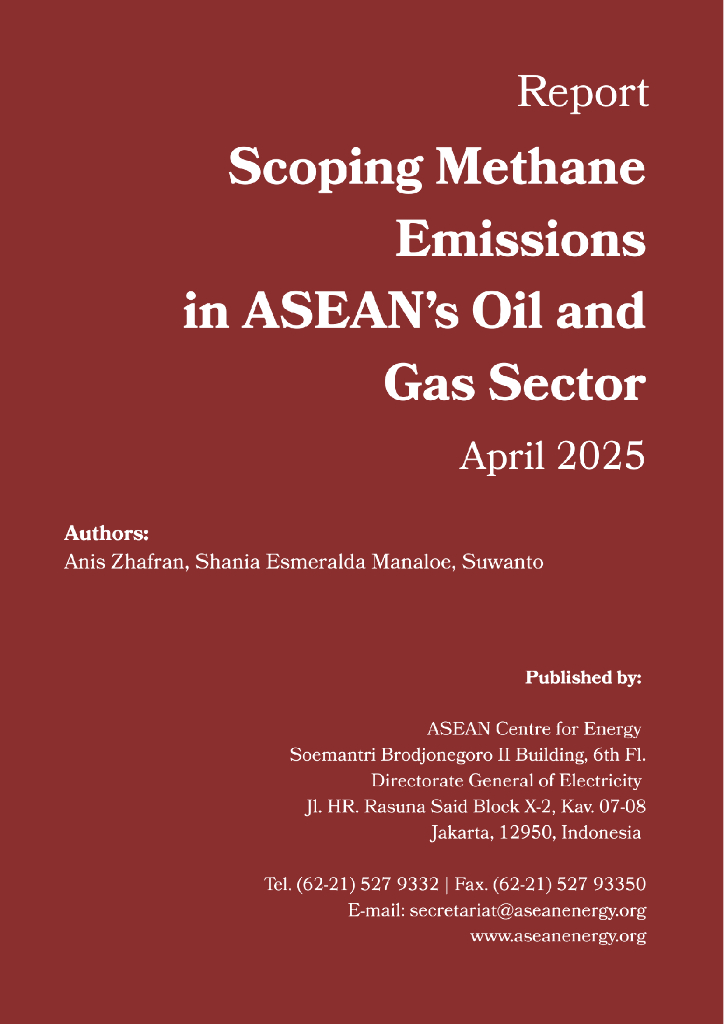 Report

Scoping Methane Emissions in ASEAN's Oil and Gas Sector

April 2025

Authors:
Anis Zhafran, Shania Esmeralda Manaloe, Suwanto

Published by:

ASEAN Centre for Energy
Soemantri Brodjonegoro II Building, 6th Fl.
Directorate General of Electricity
Jl. HR. Rasuna Said Block X-2, Kav. 07-08
Jakarta, 12950, Indonesia

Tel. (62-21) 527 9332 | Fax. (62-21) 527 93350
E-mail: secretariat@aseanenergy.org
www.aseanenergy.org